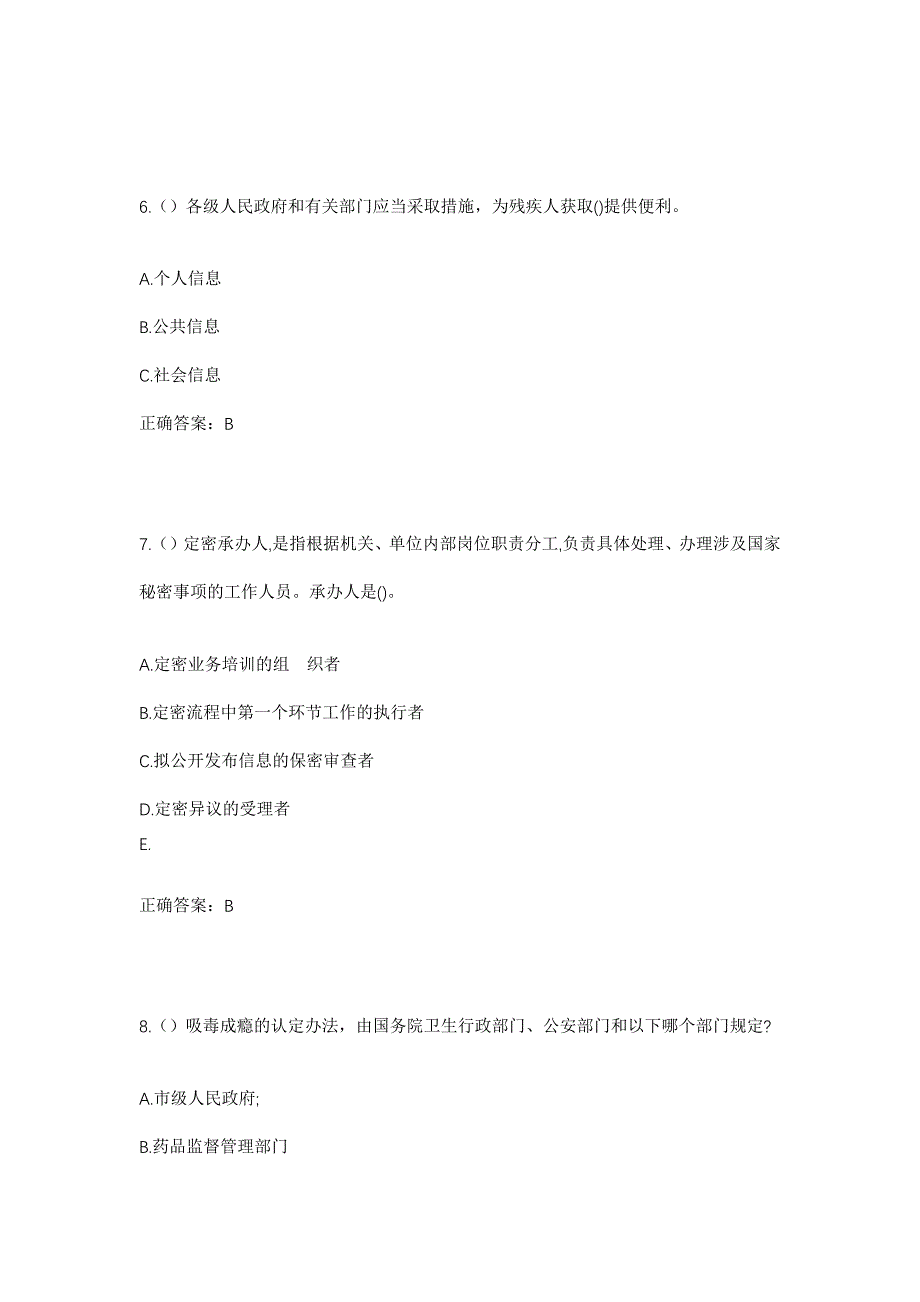 6.（）各级人民政府和有关部门应当采取措施，为残疾人获取()提供便利。

A.个人信息

B.公共信息

C.社会信息

正确答案：B

7.（）定密承办人,是指根据机关、单位内部岗位职责分工,负责具体处理、办理涉及国家秘密事项的工作人员。承办人是()。

A.定密业务培训的组　织者

B.定密流程中第一个环节工作的执行者

C.拟公开发布信息的保密审查者

D.定密异议的受理者

E.

正确答案：B

8.（）吸毒成瘾的认定办法，由国务院卫生行政部门、公安部门和以下哪个部门规定?

A.市级人民政府;

B.药品监督管理部门